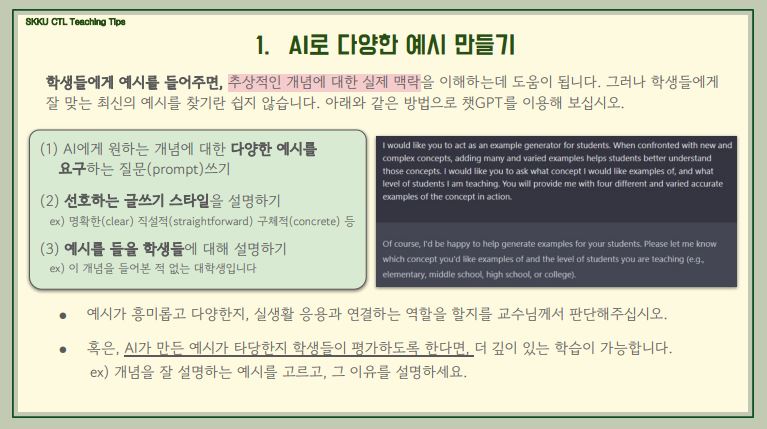 SKKU CTL Teaching Tips

1. AI로 다양한 예시 만들기

학생들에게 예시를 들어주면, 추상적인 개념에 대한 실제 맥락을 이해하는데 도움이 됩니다. 그러나 학생들에게 잘 맞는 최신의 예시를 찾기란 쉽지 않습니다. 아래와 같은 방법으로 챗GPT를 이용해 보십시오.

(1) AI에게 원하는 개념에 대한 다양한 예시를 요구하는 질문(prompt)쓰기

(2) 선호하는 글쓰기 스타일을 설명하기
ex) 명확한(clear) 직설적(straightforward) 구체적(concrete) 등

(3) 예시를 들을 학생들에 대해 설명하기
ex) 이 개념을 들어본 적 없는 대학생입니다

I would like you to act as an example generator for students. When confronted with new and complex concepts, adding many and varied examples helps students better understand those concepts. I would like you to ask what concept I would like examples of, and what level of students I am teaching. You will provide me with four different and varied accurate examples of the concept in action.

Of course, I'd be happy to help generate examples for your students. Please let me know which concept you'd like examples of and the level of students you are teaching (e.g., elementary, middle school, high school, or college).

• 예시가 흥미롭고 다양한지, 실생활 응용과 연결하는 역할을 할지를 교수님께서 판단해주십시오.

• 혹은, AI가 만든 예시가 타당한지 학생들이 평가하도록 한다면, 더 깊이 있는 학습이 가능합니다.
ex) 개념을 잘 설명하는 예시를 고르고, 그 이유를 설명하세요.